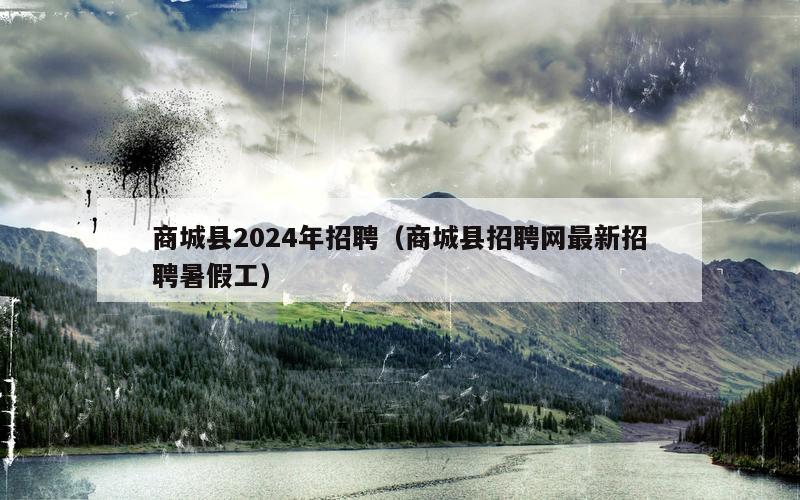 商城县2024年招聘（商城县招聘网最新招聘暑假工）